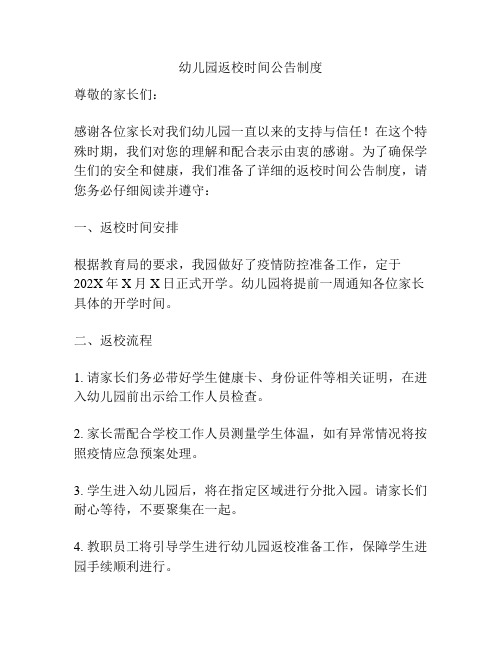 幼儿园返校时间公告制度

尊敬的家长们：

感谢各位家长对我们幼儿园一直以来的支持与信任！在这个特殊时期，我们对您的理解和配合表示由衷的感谢。为了确保学生们的安全和健康，我们准备了详细的返校时间公告制度，请您务必仔细阅读并遵守：

一、返校时间安排

根据教育局的要求，我园做好了疫情防控准备工作，定于202X年X月X日正式开学。幼儿园将提前一周通知各位家长具体的开学时间。

二、返校流程

1. 请家长们务必带好学生健康卡、身份证件等相关证明，在进入幼儿园前出示给工作人员检查。

2. 家长需配合学校工作人员测量学生体温，如有异常情况将按照疫情应急预案处理。

3. 学生进入幼儿园后，将在指定区域进行分批入园。请家长们耐心等待，不要聚集在一起。

4. 教职员工将引导学生进行幼儿园返校准备工作，保障学生进园手续顺利进行。